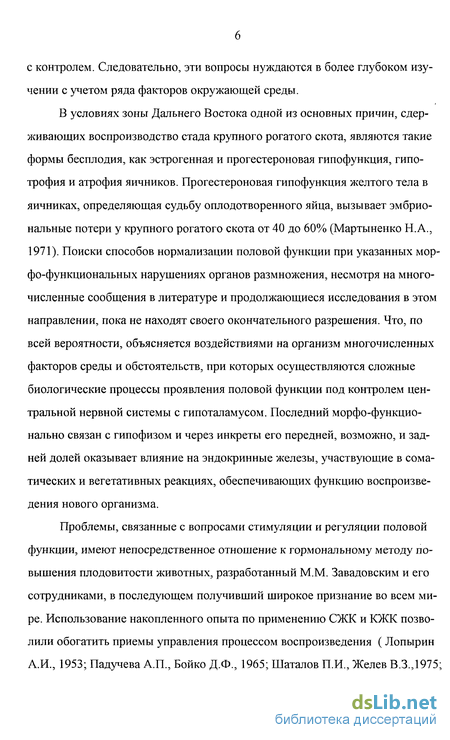 6

с контролем. Следовательно, эти вопросы нуждаются в более глубоком изучении с учетом ряда факторов окружающей среды.

В условиях зоны Дальнего Востока одной из основных причин, сдерживающих воспроизводство стада крупного рогатого скота, являются такие формы бесплодия, как эстрогенная и прогестероновая гипофункция, гипотрофия и атрофия яичников. Прогестероновая гипофункция желтого тела в яичниках, определяющая судьбу оплодотворенного яйца, вызывает эмбриональные потери у крупного рогатого скота от 40 до 60% (Мартыненко Н.А., 1971). Поиски способов нормализации половой функции при указанных морфо-функциональных нарушениях органов размножения, несмотря на многочисленные сообщения в литературе и продолжающиеся исследования в этом направлении, пока не находят своего окончательного разрешения. Что, по всей вероятности, объясняется воздействиями на организм многочисленных факторов среды и обстоятельств, при которых осуществляются сложные биологические процессы проявления половой функции под контролем центральной нервной системы с гипоталамусом. Последний морфо-функционально связан с гипофизом и через инкреты его передней, возможно, и задней долей оказывает влияние на эндокринные железы, участвующие в соматических и вегетативных реакциях, обеспечивающих функцию воспроизведения нового организма.

Проблемы, связанные с вопросами стимуляции и регуляции половой функции, имеют непосредственное отношение к гормональному методу повышения плодовитости животных, разработанный М.М. Завадовским и его сотрудниками, в последующем получивший широкое признание во всем мире. Использование накопленного опыта по применению СЖК и КЖК позволили обогатить приемы управления процессом воспроизведения ( Лопырин А.И., 1953; Падучева А.П., Бойко Д.Ф., 1965; Шаталов П.И., Желев В.З.,1975;

dsLib.net
библиотека диссертаций